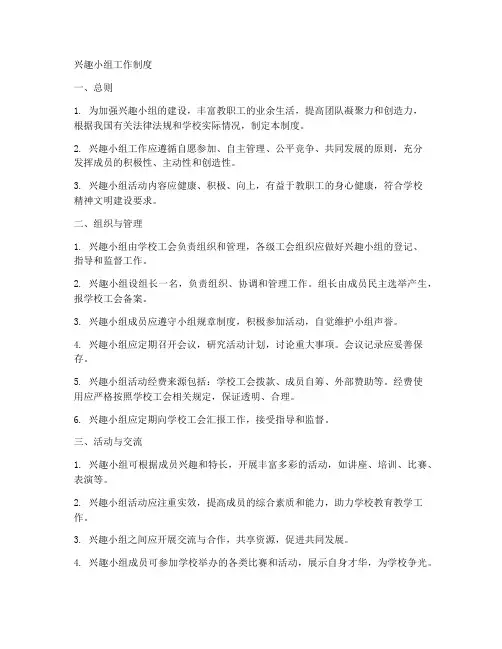 兴趣小组工作制度

一、总则

1. 为加强兴趣小组的建设，丰富教职工的业余生活，提高团队凝聚力和创造力，根据我国有关法律法规和学校实际情况，制定本制度。

2. 兴趣小组工作应遵循自愿参加、自主管理、公平竞争、共同发展的原则，充分发挥成员的积极性、主动性和创造性。

3. 兴趣小组活动内容应健康、积极、向上，有益于教职工的身心健康，符合学校精神文明建设要求。

二、组织与管理

1. 兴趣小组由学校工会负责组织和管理，各级工会组织应做好兴趣小组的登记、指导和监督工作。

2. 兴趣小组设组长一名，负责组织、协调和管理工作。组长由成员民主选举产生，报学校工会备案。

3. 兴趣小组成员应遵守小组规章制度，积极参加活动，自觉维护小组声誉。

4. 兴趣小组应定期召开会议，研究活动计划，讨论重大事项。会议记录应妥善保存。

5. 兴趣小组活动经费来源包括：学校工会拨款、成员自筹、外部赞助等。经费使用应严格按照学校工会相关规定，保证透明、合理。

6. 兴趣小组应定期向学校工会汇报工作，接受指导和监督。

三、活动与交流

1. 兴趣小组可根据成员兴趣和特长，开展丰富多彩的活动，如讲座、培训、比赛、表演等。

2. 兴趣小组活动应注重实效，提高成员的综合素质和能力，助力学校教育教学工作。

3. 兴趣小组之间应开展交流与合作，共享资源，促进共同发展。

4. 兴趣小组成员可参加学校举办的各类比赛和活动，展示自身才华，为学校争光。